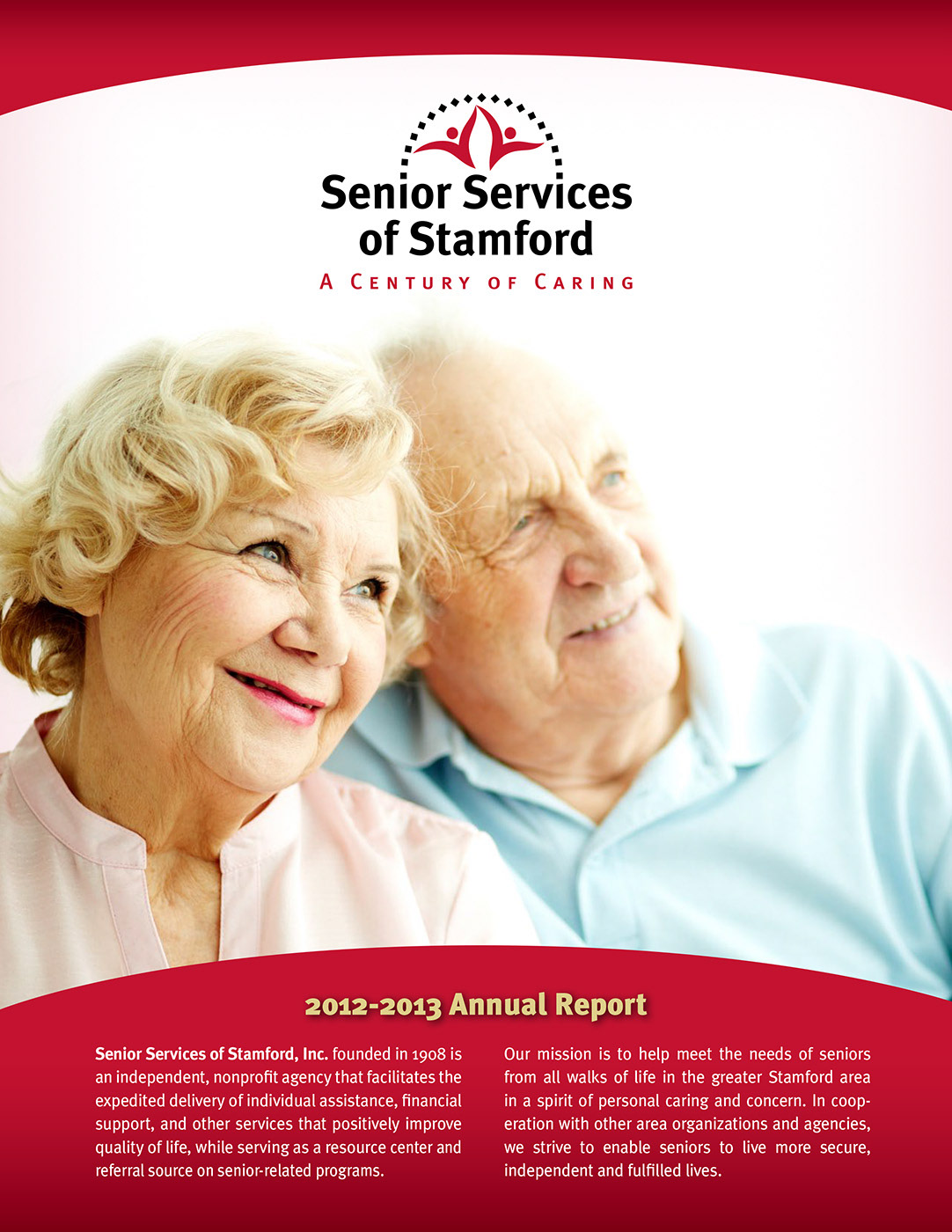 Senior Services of Stamford

A Century of Caring

2012-2013 Annual Report

Senior Services of Stamford, Inc. founded in 1908 is an independent, nonprofit agency that facilitates the expedited delivery of individual assistance, financial support, and other services that positively improve quality of life, while serving as a resource center and referral source on senior-related programs.

Our mission is to help meet the needs of seniors from all walks of life in the greater Stamford area in a spirit of personal caring and concern. In cooperation with other area organizations and agencies, we strive to enable seniors to live more secure, independent and fulfilled lives.